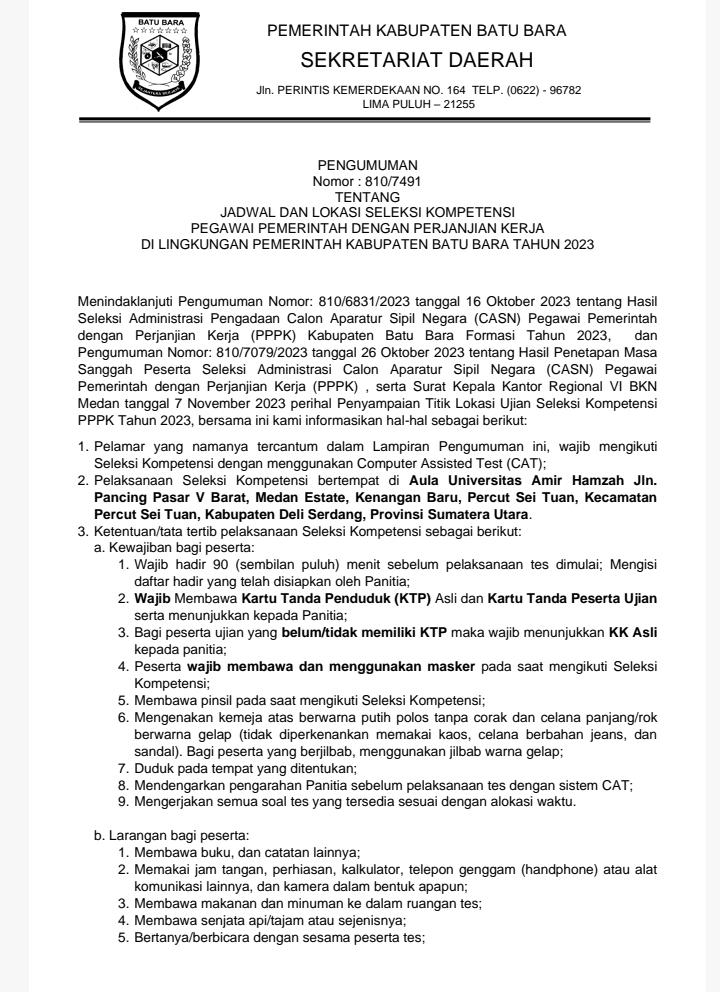 BATU BARA

PEMERINTAH KABUPATEN BATU BARA
SEKRETARIAT DAERAH
Jln. PERINTIS KEMERDEKAAN NO. 164 TELP. (0622) - 96782
LIMA PULUH – 21255

PENGUMUMAN
Nomor : 810/7491
TENTANG
JADWAL DAN LOKASI SELEKSI KOMPETENSI
PEGAWAI PEMERINTAH DENGAN PERJANJIAN KERJA
DI LINGKUNGAN PEMERINTAH KABUPATEN BATU BARA TAHUN 2023

Menindaklanjuti Pengumuman Nomor: 810/6831/2023 tanggal 16 Oktober 2023 tentang Hasil Seleksi Administrasi Pengadaan Calon Aparatur Sipil Negara (CASN) Pegawai Pemerintah dengan Perjanjian Kerja (PPPK) Kabupaten Batu Bara Formasi Tahun 2023, dan Pengumuman Nomor: 810/7079/2023 tanggal 26 Oktober 2023 tentang Hasil Penetapan Masa Sanggah Peserta Seleksi Administrasi Calon Aparatur Sipil Negara (CASN) Pegawai Pemerintah dengan Perjanjian Kerja (PPPK) , serta Surat Kepala Kantor Regional VI BKN Medan tanggal 7 November 2023 perihal Penyampaian Titik Lokasi Ujian Seleksi Kompetensi PPPK Tahun 2023, bersama ini kami informasikan hal-hal sebagai berikut:

1. Pelamar yang namanya tercantum dalam Lampiran Pengumuman ini, wajib mengikuti Seleksi Kompetensi dengan menggunakan Computer Assisted Test (CAT);
2. Pelaksanaan Seleksi Kompetensi bertempat di Aula Universitas Amir Hamzah Jln. Pancing Pasar V Barat, Medan Estate, Kenangan Baru, Percut Sei Tuan, Kecamatan Percut Sei Tuan, Kabupaten Deli Serdang, Provinsi Sumatera Utara.
3. Ketentuan/tata tertib pelaksanaan Seleksi Kompetensi sebagai berikut:
a. Kewajiban bagi peserta:
1. Wajib hadir 90 (sembilan puluh) menit sebelum pelaksanaan tes dimulai; Mengisi daftar hadir yang telah disiapkan oleh Panitia;
2. Wajib Membawa Kartu Tanda Penduduk (KTP) Asli dan Kartu Tanda Peserta Ujian serta menunjukkan kepada Panitia;
3. Bagi peserta ujian yang belum/tidak memiliki KTP maka wajib menunjukkan KK Asli kepada panitia;
4. Peserta wajib membawa dan menggunakan masker pada saat mengikuti Seleksi Kompetensi;
5. Membawa pinsil pada saat mengikuti Seleksi Kompetensi;
6. Mengenakan kemeja atas berwarna putih polos tanpa corak dan celana panjang/rok berwarna gelap (tidak diperkenankan memakai kaos, celana berbahan jeans, dan sandal). Bagi peserta yang berjilbab, menggunakan jilbab warna gelap;
7. Duduk pada tempat yang ditentukan;
8. Mendengarkan pengarahan Panitia sebelum pelaksanaan tes dengan sistem CAT;
9. Mengerjakan semua soal tes yang tersedia sesuai dengan alokasi waktu.

b. Larangan bagi peserta:
1. Membawa buku, dan catatan lainnya;
2. Memakai jam tangan, perhiasan, kalkulator, telepon genggam (handphone) atau alat komunikasi lainnya, dan kamera dalam bentuk apapun;
3. Membawa makanan dan minuman ke dalam ruangan tes;
4. Membawa senjata api/tajam atau sejenisnya;
5. Bertanya/berbicara dengan sesama peserta tes;